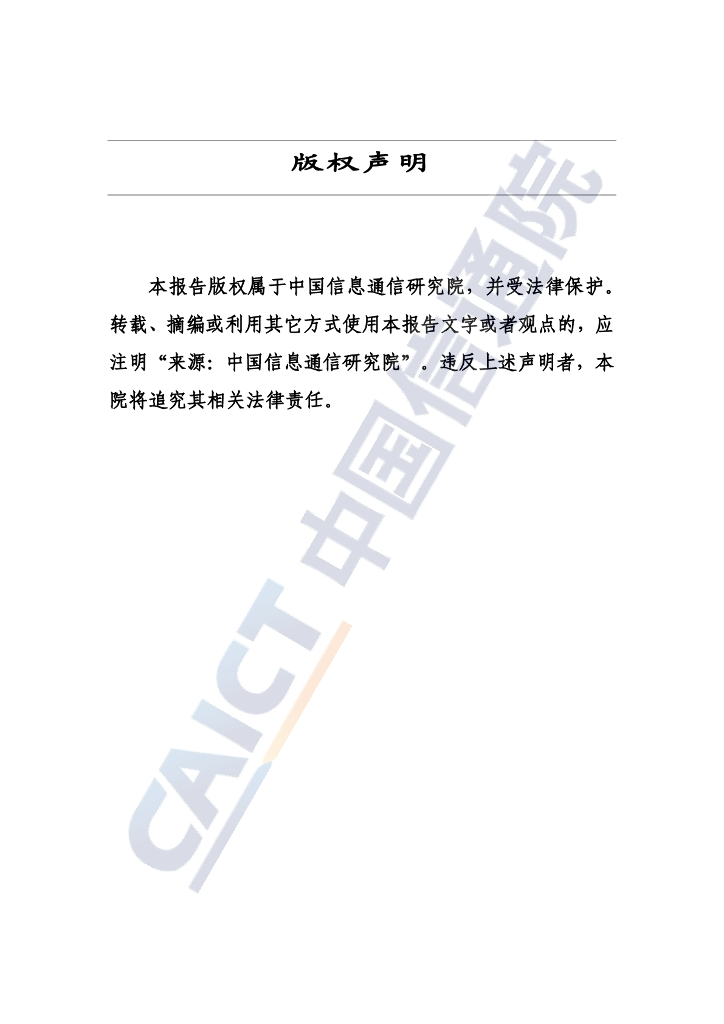 版权声明

本报告版权属于中国信息通信研究院，并受法律保护。转载、摘编或利用其它方式使用本报告文字或者观点的，应注明“来源：中国信息通信研究院”。违反上述声明者，本院将追究其相关法律责任。

CAICT 中国信通院